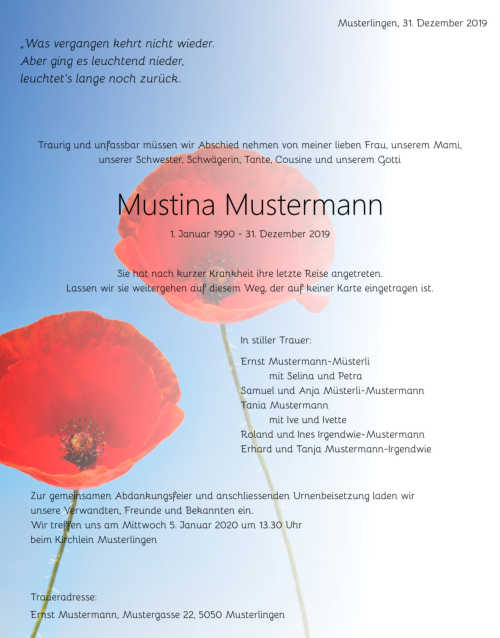 Musterlingen, 31. Dezember 2019

„Was vergangen kehrt nicht wieder.
Aber ging es leuchtend nieder,
leuchtet's lange noch zurück.

Traurig und unfassbar müssen wir Abschied nehmen von meiner lieben Frau, unserem Mami, unserer Schwester, Schwägerin, Tante, Cousine und unserem Gotti

Mustina Mustermann

1. Januar 1990 - 31. Dezember 2019

Sie hat nach kurzer Krankheit ihre letzte Reise angetreten.
Lassen wir sie weitergehen auf diesem Weg, der auf keiner Karte eingetragen ist.

In stiller Trauer:

Ernst Mustermann-Müsterli
mit Selina und Petra
Samuel und Anja Müsterli-Mustermann
Tania Mustermann
mit Ive und Ivette
Roland und Ines Irgendwie-Mustermann
Erhard und Tanja Mustermann-Irgendwie

Zur gemeinsamen Abdankungsfeier und anschliessenden Urnenbeisetzung laden wir unsere Verwandten, Freunde und Bekannten ein.
Wir treffen uns am Mittwoch 5. Januar 2020 um 13.30 Uhr
beim Kirchlein Musterlingen

Traueradresse:
Ernst Mustermann, Mustergasse 22, 5050 Musterlingen